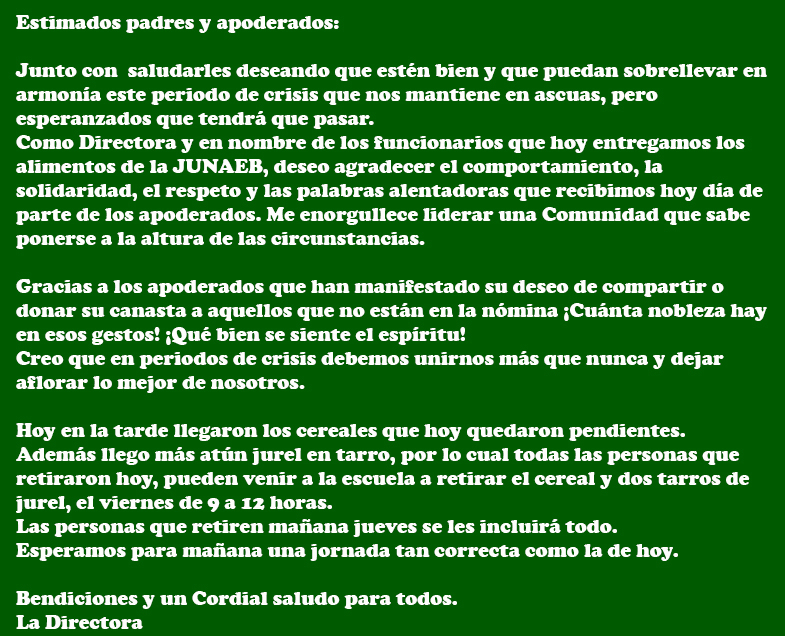 Estimados padres y apoderados:

Junto con  saludarles deseando que estén bien y que puedan sobrellevar en armonía este periodo de crisis que nos mantiene en ascuas, pero esperanzados que tendrá que pasar.
Como Directora y en nombre de los funcionarios que hoy entregamos los alimentos de la JUNAEB, deseo agradecer el comportamiento, la solidaridad, el respeto y las palabras alentadoras que recibimos hoy día de parte de los apoderados. Me enorgullece liderar una Comunidad que sabe ponerse a la altura de las circunstancias.

Gracias a los apoderados que han manifestado su deseo de compartir o donar su canasta a aquellos que no están en la nómina ¡Cuánta nobleza hay en esos gestos! ¡Qué bien se siente el espíritu!
Creo que en periodos de crisis debemos unirnos más que nunca y dejar aflorar lo mejor de nosotros.

Hoy en la tarde llegaron los cereales que hoy quedaron pendientes.
Además llego más atún jurel en tarro, por lo cual todas las personas que retiraron hoy, pueden venir a la escuela a retirar el cereal y dos tarros de jurel, el viernes de 9 a 12 horas.
Las personas que retiren mañana jueves se les incluirá todo.
Esperamos para mañana una jornada tan correcta como la de hoy.

Bendiciones y un Cordial saludo para todos.
La Directora